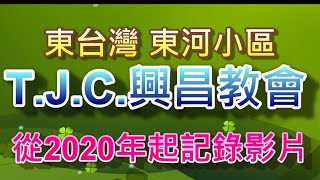 東台灣 東河小區

T.J.C.興昌教會

從2020年起記錄影片